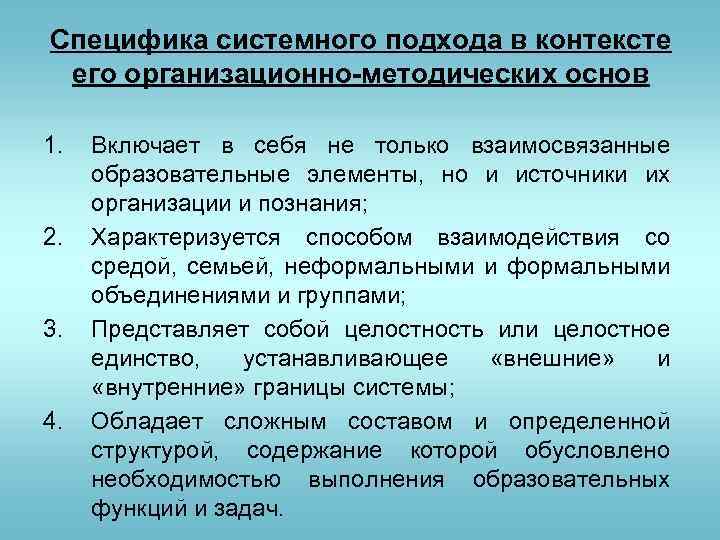 Специфика системного подхода в контексте его организационно-методических основ

1. Включает в себя не только взаимосвязанные образовательные элементы, но и источники их организации и познания;
2. Характеризуется способом взаимодействия со средой, семьей, неформальными и формальными объединениями и группами;
3. Представляет собой целостность или целостное единство, устанавливающее «внешние» и «внутренние» границы системы;
4. Обладает сложным составом и определенной структурой, содержание которой обусловлено необходимостью выполнения образовательных функций и задач.